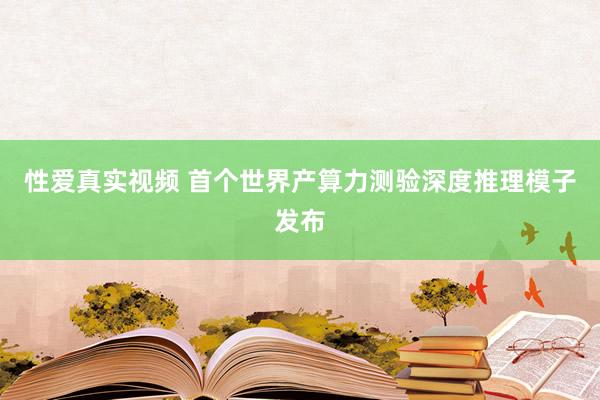 性爱真实视频 首个世界产算力测验深度推理模子发布